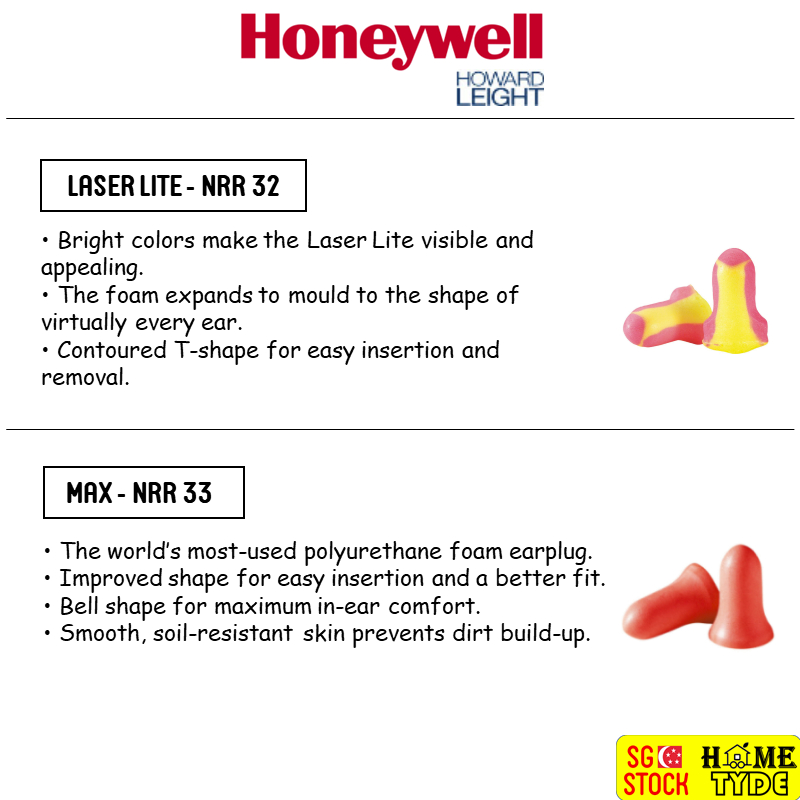 Honeywell
HOWARD LEIGHT

LASER LITE - NRR 32

• Bright colors make the Laser Lite visible and appealing.
• The foam expands to mould to the shape of virtually every ear.
• Contoured T-shape for easy insertion and removal.

MAX - NRR 33

• The world's most-used polyurethane foam earplug.
• Improved shape for easy insertion and a better fit.
• Bell shape for maximum in-ear comfort.
• Smooth, soil-resistant skin prevents dirt build-up.

SG STOCK
HOME TYDE